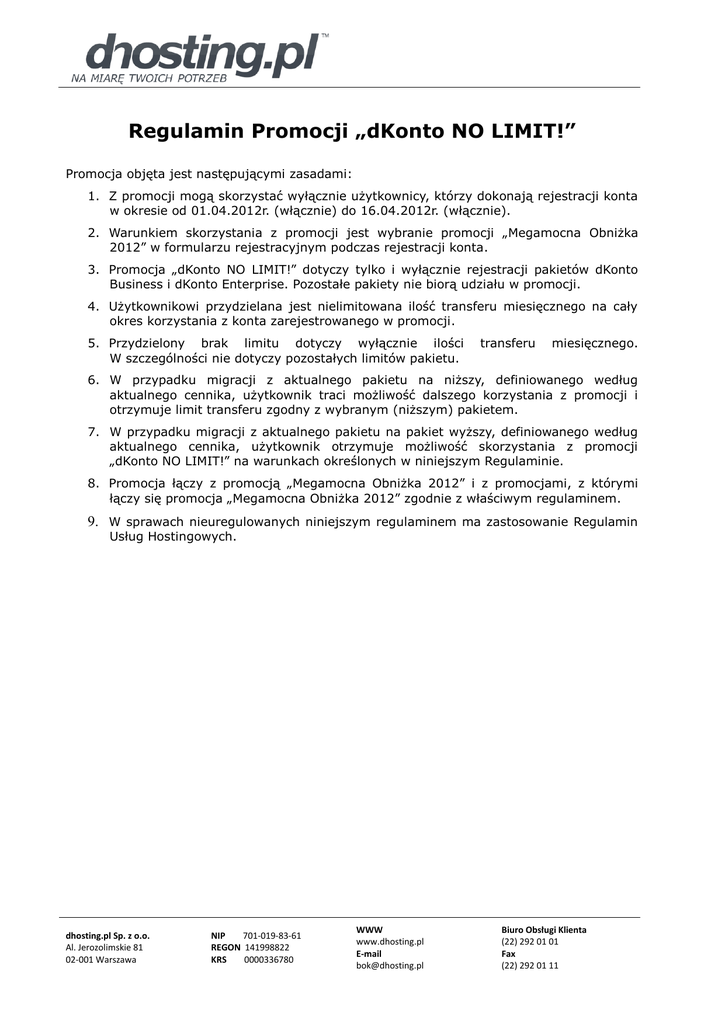 dhosting.pl™
NA MIARĘ TWOICH POTRZEB

Regulamin Promocji „dKonto NO LIMIT!”

Promocja objęta jest następującymi zasadami:

1. Z promocji mogą skorzystać wyłącznie użytkownicy, którzy dokonają rejestracji konta w okresie od 01.04.2012r. (włącznie) do 16.04.2012r. (włącznie).

2. Warunkiem skorzystania z promocji jest wybranie promocji „Megamocna Obniżka 2012” w formularzu rejestracyjnym podczas rejestracji konta.

3. Promocja „dKonto NO LIMIT!” dotyczy tylko i wyłącznie rejestracji pakietów dKonto Business i dKonto Enterprise. Pozostałe pakiety nie biorą udziału w promocji.

4. Użytkownikowi przydzielana jest nielimitowana ilość transferu miesięcznego na cały okres korzystania z konta zarejestrowanego w promocji.

5. Przydzielony brak limitu dotyczy wyłącznie ilości transferu miesięcznego. W szczególności nie dotyczy pozostałych limitów pakietu.

6. W przypadku migracji z aktualnego pakietu na niższy, definiowanego według aktualnego cennika, użytkownik traci możliwość dalszego korzystania z promocji i otrzymuje limit transferu zgodny z wybranym (niższym) pakietem.

7. W przypadku migracji z aktualnego pakietu na pakiet wyższy, definiowanego według aktualnego cennika, użytkownik otrzymuje możliwość skorzystania z promocji „dKonto NO LIMIT!” na warunkach określonych w niniejszym Regulaminie.

8. Promocja łączy z promocją „Megamocna Obniżka 2012” i z promocjami, z którymi łączy się promocja „Megamocna Obniżka 2012” zgodnie z właściwym regulaminem.

9. W sprawach nieuregulowanych niniejszym regulaminem ma zastosowanie Regulamin Usług Hostingowych.

dhosting.pl Sp. z o.o.
Al. Jerozolimskie 81
02-001 Warszawa

NIP 701-019-83-61
REGON 141998822
KRS 0000336780

WWW
www.dhosting.pl
E-mail
bok@dhosting.pl

Biuro Obsługi Klienta
(22) 292 01 01
Fax
(22) 292 01 11